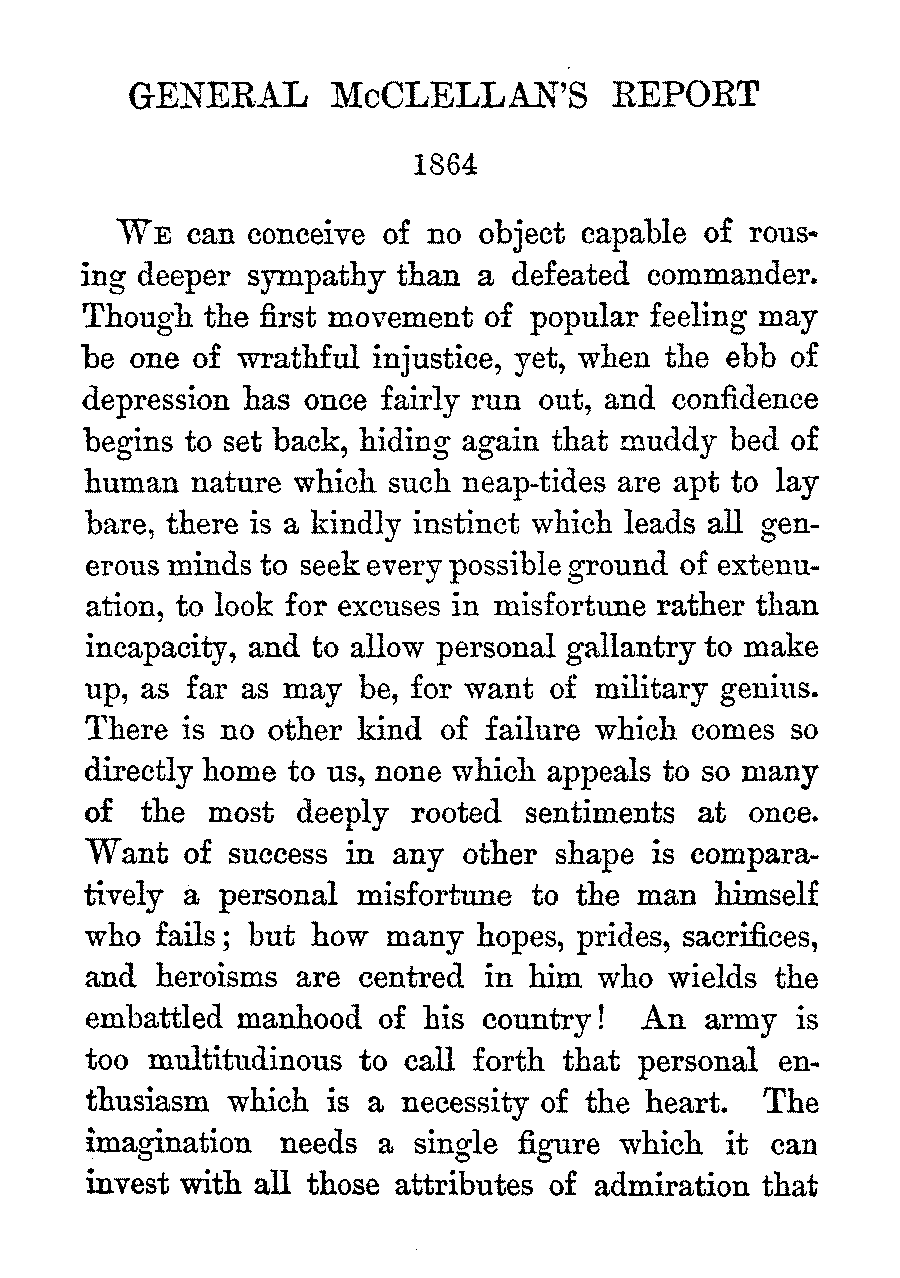 GENERAL McCLELLAN'S REPORT

1864

We can conceive of no object capable of rousing deeper sympathy than a defeated commander. Though the first movement of popular feeling may be one of wrathful injustice, yet, when the ebb of depression has once fairly run out, and confidence begins to set back, hiding again that muddy bed of human nature which such neap-tides are apt to lay bare, there is a kindly instinct which leads all generous minds to seek every possible ground of extenuation, to look for excuses in misfortune rather than incapacity, and to allow personal gallantry to make up, as far as may be, for want of military genius. There is no other kind of failure which comes so directly home to us, none which appeals to so many of the most deeply rooted sentiments at once. Want of success in any other shape is comparatively a personal misfortune to the man himself who fails; but how many hopes, prides, sacrifices, and heroisms are centred in him who wields the embattled manhood of his country! An army is too multitudinous to call forth that personal enthusiasm which is a necessity of the heart. The imagination needs a single figure which it can invest with all those attributes of admiration that